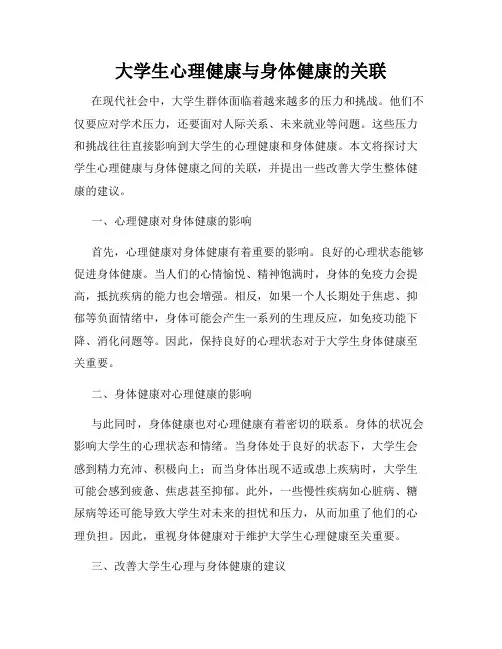 大学生心理健康与身体健康的关联

在现代社会中，大学生群体面临着越来越多的压力和挑战。他们不仅要应对学术压力，还要面对人际关系、未来就业等问题。这些压力和挑战往往直接影响到大学生的心理健康和身体健康。本文将探讨大学生心理健康与身体健康之间的关联，并提出一些改善大学生整体健康的建议。

一、心理健康对身体健康的影响

首先，心理健康对身体健康有着重要的影响。良好的心理状态能够促进身体健康。当人们的心情愉悦、精神饱满时，身体的免疫力会提高，抵抗疾病的能力也会增强。相反，如果一个人长期处于焦虑、抑郁等负面情绪中，身体可能会产生一系列的生理反应，如免疫功能下降、消化问题等。因此，保持良好的心理状态对于大学生身体健康至关重要。

二、身体健康对心理健康的影响

与此同时，身体健康也对心理健康有着密切的联系。身体的状况会影响大学生的心理状态和情绪。当身体处于良好的状态下，大学生会感到精力充沛、积极向上；而当身体出现不适或患上疾病时，大学生可能会感到疲惫、焦虑甚至抑郁。此外，一些慢性疾病如心脏病、糖尿病等还可能导致大学生对未来的担忧和压力，从而加重了他们的心理负担。因此，重视身体健康对于维护大学生心理健康至关重要。

三、改善大学生心理与身体健康的建议